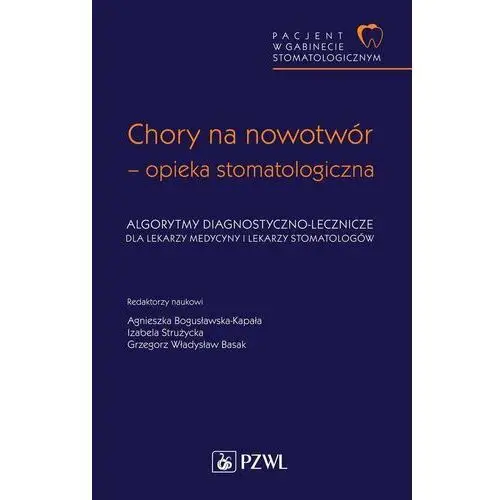 PACJENT
W GABINECIE
STOMATOLOGICZNYM

Chory na nowotwór
– opieka stomatologiczna

ALGORYTMY DIAGNOSTYCZNO-LECZNICZE
DLA LEKARZY MEDYCYNY I LEKARZY STOMATOLOGÓW

Redaktorzy naukowi
Agnieszka Bogusławska-Kapała
Izabela Strużycka
Grzegorz Władysław Basak

PZWL